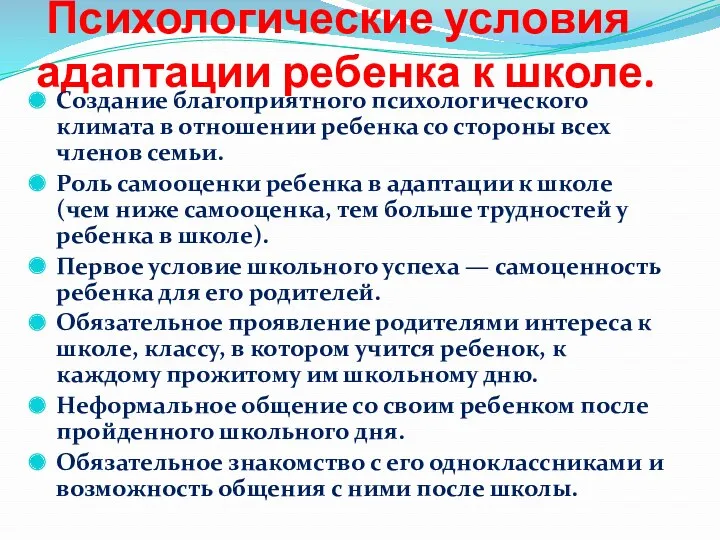 Психологические условия адаптации ребенка к школе.

Создание благоприятного психологического климата в отношении ребенка со стороны всех членов семьи.

Роль самооценки ребенка в адаптации к школе (чем ниже самооценка, тем больше трудностей у ребенка в школе).

Первое условие школьного успеха — самоценность ребенка для его родителей.

Обязательное проявление родителями интереса к школе, классу, в котором учится ребенок, к каждому прожитому им школьному дню.

Неформальное общение со своим ребенком после пройденного школьного дня.

Обязательное знакомство с его одноклассниками и возможность общения с ними после школы.